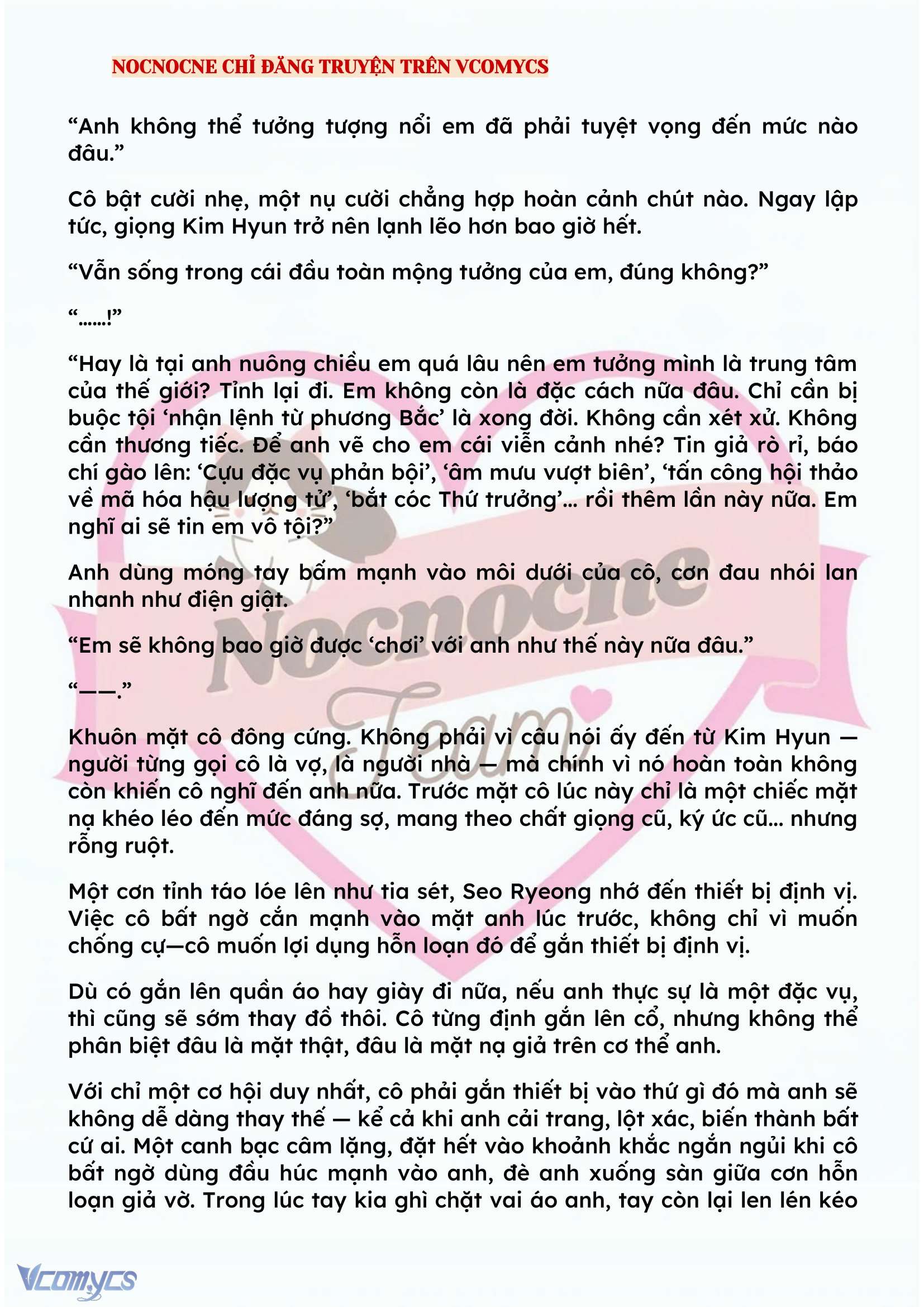 NOCNOCNE CHỈ ĐĂNG TRUYỆN TRÊN VCOMYCS

“Anh không thể tưởng tượng nổi em đã phải tuyệt vọng đến mức nào đâu.”

Cô bật cười nhẹ, một nụ cười chẳng hợp hoàn cảnh chút nào. Ngay lập tức, giọng Kim Hyun trở nên lạnh lẽo hơn bao giờ hết.

“Vẫn sống trong cái đầu toàn mộng tưởng của em, đúng không?”

“……!”

“Hay là tại anh nuông chiều em quá lâu nên em tưởng mình là trung tâm của thế giới? Tỉnh lại đi. Em không còn là đặc cách nữa đâu. Chỉ cần bị buộc tội ‘nhận lệnh từ phương Bắc’ là xong đời. Không cần xét xử. Không cần thương tiếc. Để anh vẽ cho em cái viễn cảnh nhé? Tin giả rò rỉ, báo chí gào lên: ‘Cựu đặc vụ phản bội’, ‘âm mưu vượt biên’, ‘tấn công hội thảo về mã hóa hậu lượng tử’, ‘bắt cóc Thứ trưởng’… rồi thêm lần này nữa. Em nghĩ ai sẽ tin em vô tội?”

Anh dùng móng tay bấm mạnh vào môi dưới của cô, cơn đau nhói lan nhanh như điện giật.

“Em sẽ không bao giờ được ‘chơi’ với anh như thế này nữa đâu.”

“——.”

Khuôn mặt cô đông cứng. Không phải vì câu nói ấy đến từ Kim Hyun — người từng gọi cô là vợ, là người nhà — mà chính vì nó hoàn toàn không còn khiến cô nghĩ đến anh nữa. Trước mặt cô lúc này chỉ là một chiếc mặt nạ khéo léo đến mức đáng sợ, mang theo chất giọng cũ, ký ức cũ… nhưng rỗng ruột.

Một cơn tỉnh táo lóe lên như tia sét, Seo Ryeong nhớ đến thiết bị định vị. Việc cô bất ngờ cắn mạnh vào mặt anh lúc trước, không chỉ vì muốn chống cự—cô muốn lợi dụng hỗn loạn đó để gắn thiết bị định vị.

Dù có gắn lên quần áo hay giày đi nữa, nếu anh thực sự là một đặc vụ, thì cũng sẽ sớm thay đồ thôi. Cô từng định gắn lên cổ, nhưng không thể phân biệt đâu là mặt thật, đâu là mặt nạ giả trên cơ thể anh.

Với chỉ một cơ hội duy nhất, cô phải gắn thiết bị vào thứ gì đó mà anh sẽ không dễ dàng thay thế — kể cả khi anh cải trang, lột xác, biến thành bất cứ ai. Một canh bạc câm lặng, đặt hết vào khoảnh khắc ngắn ngủi khi cô bất ngờ dùng đầu húc mạnh vào anh, đè anh xuống sàn giữa cơn hỗn loạn giả vờ. Trong lúc tay kia ghì chặt vai áo anh, tay còn lại len lén kéo

Nocnocne Team

Vcomycs